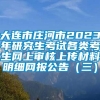 大连市庄河市2023年研究生考试各类考生网上审核上传材料明细网报公告（三）